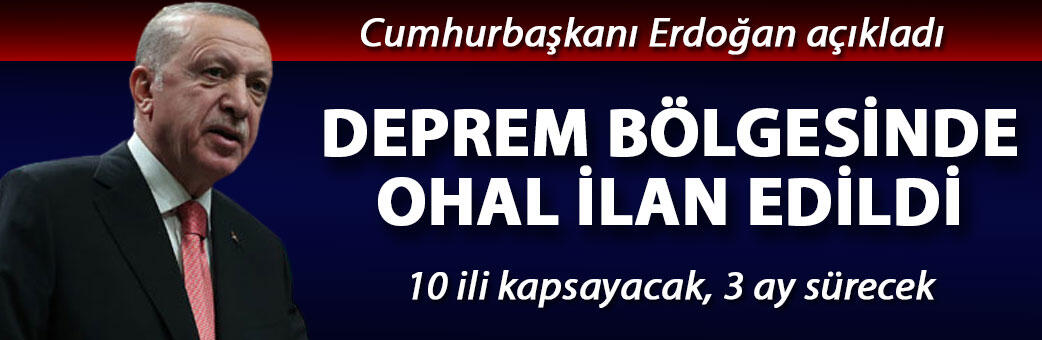 Cumhurbaşkanı Erdoğan açıkladı

DEPREM BÖLGESİNDE OHAL İLAN EDİLDİ

10 ili kapsayacak, 3 ay sürecek